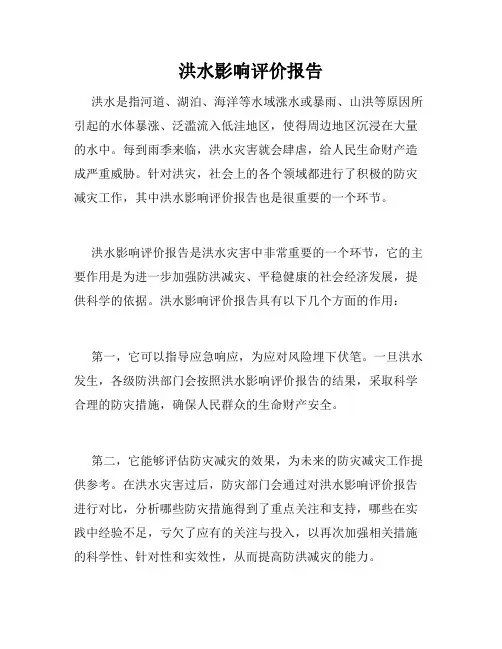 洪水影响评价报告

洪水是指河道、湖泊、海洋等水域涨水或暴雨、山洪等原因所引起的水体暴涨、泛滥流入低洼地区，使得周边地区沉浸在大量的水中。每到雨季来临，洪水灾害就会肆虐，给人民生命财产造成严重威胁。针对洪灾，社会上的各个领域都进行了积极的防灾减灾工作，其中洪水影响评价报告也是很重要的一个环节。

洪水影响评价报告是洪水灾害中非常重要的一个环节，它的主要作用是为进一步加强防洪减灾、平稳健康的社会经济发展，提供科学的依据。洪水影响评价报告具有以下几个方面的作用：

第一，它可以指导应急响应，为应对风险埋下伏笔。一旦洪水发生，各级防洪部门会按照洪水影响评价报告的结果，采取科学合理的防灾措施，确保人民群众的生命财产安全。

第二，它能够评估防灾减灾的效果，为未来的防灾减灾工作提供参考。在洪水灾害过后，防灾部门会通过对洪水影响评价报告进行对比，分析哪些防灾措施得到了重点关注和支持，哪些在实践中经验不足，亏欠了应有的关注与投入，以再次加强相关措施的科学性、针对性和实效性，从而提高防洪减灾的能力。